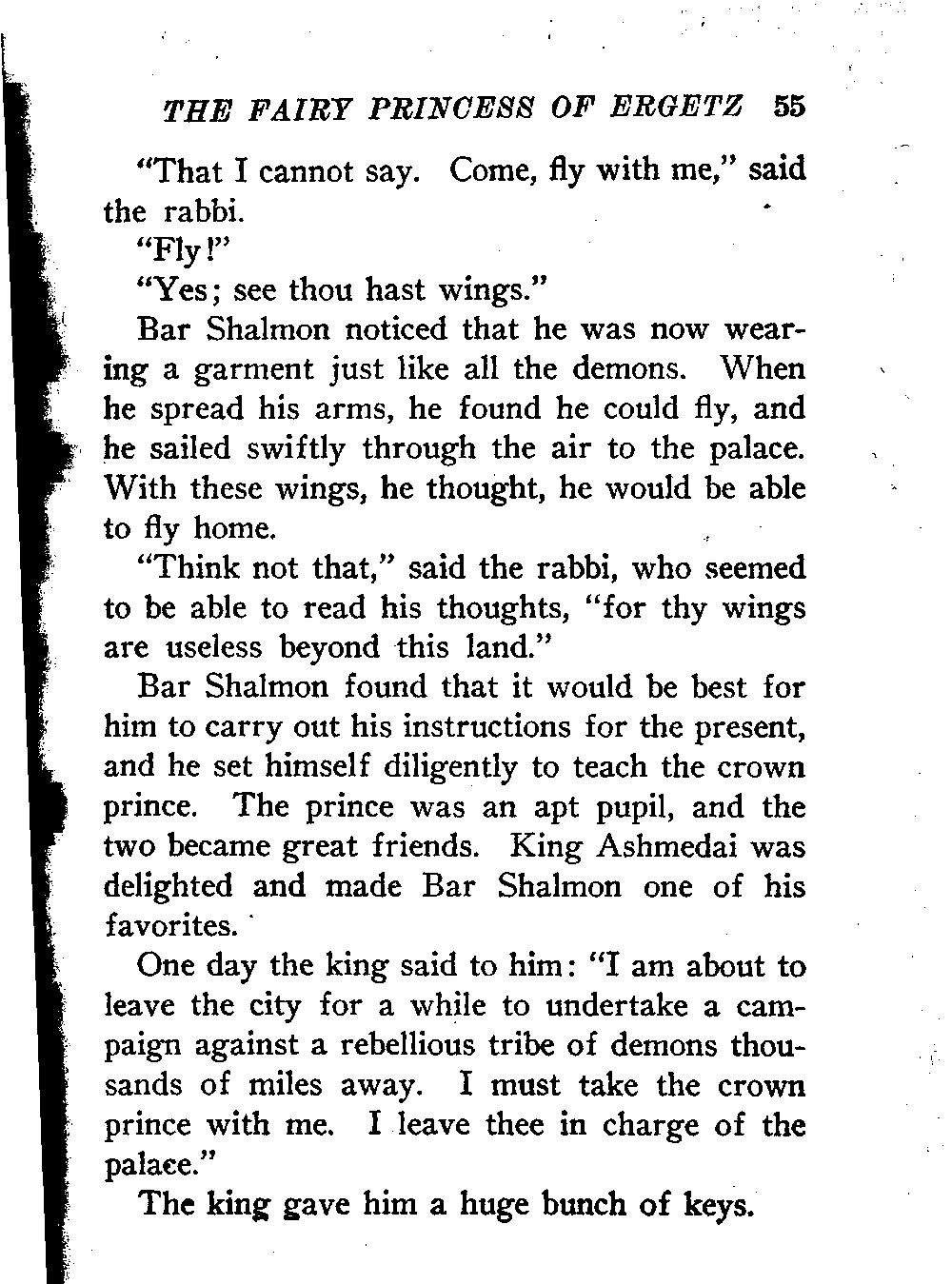 THE FAIRY PRINCESS OF ERGETZ 55

"That I cannot say. Come, fly with me," said the rabbi.

"Fly!"

"Yes; see thou hast wings."

Bar Shalmon noticed that he was now wearing a garment just like all the demons. When he spread his arms, he found he could fly, and he sailed swiftly through the air to the palace. With these wings, he thought, he would be able to fly home.

"Think not that," said the rabbi, who seemed to be able to read his thoughts, "for thy wings are useless beyond this land."

Bar Shalmon found that it would be best for him to carry out his instructions for the present, and he set himself diligently to teach the crown prince. The prince was an apt pupil, and the two became great friends. King Ashmedai was delighted and made Bar Shalmon one of his favorites.

One day the king said to him: "I am about to leave the city for a while to undertake a campaign against a rebellious tribe of demons thousands of miles away. I must take the crown prince with me. I leave thee in charge of the palace."

The king gave him a huge bunch of keys.